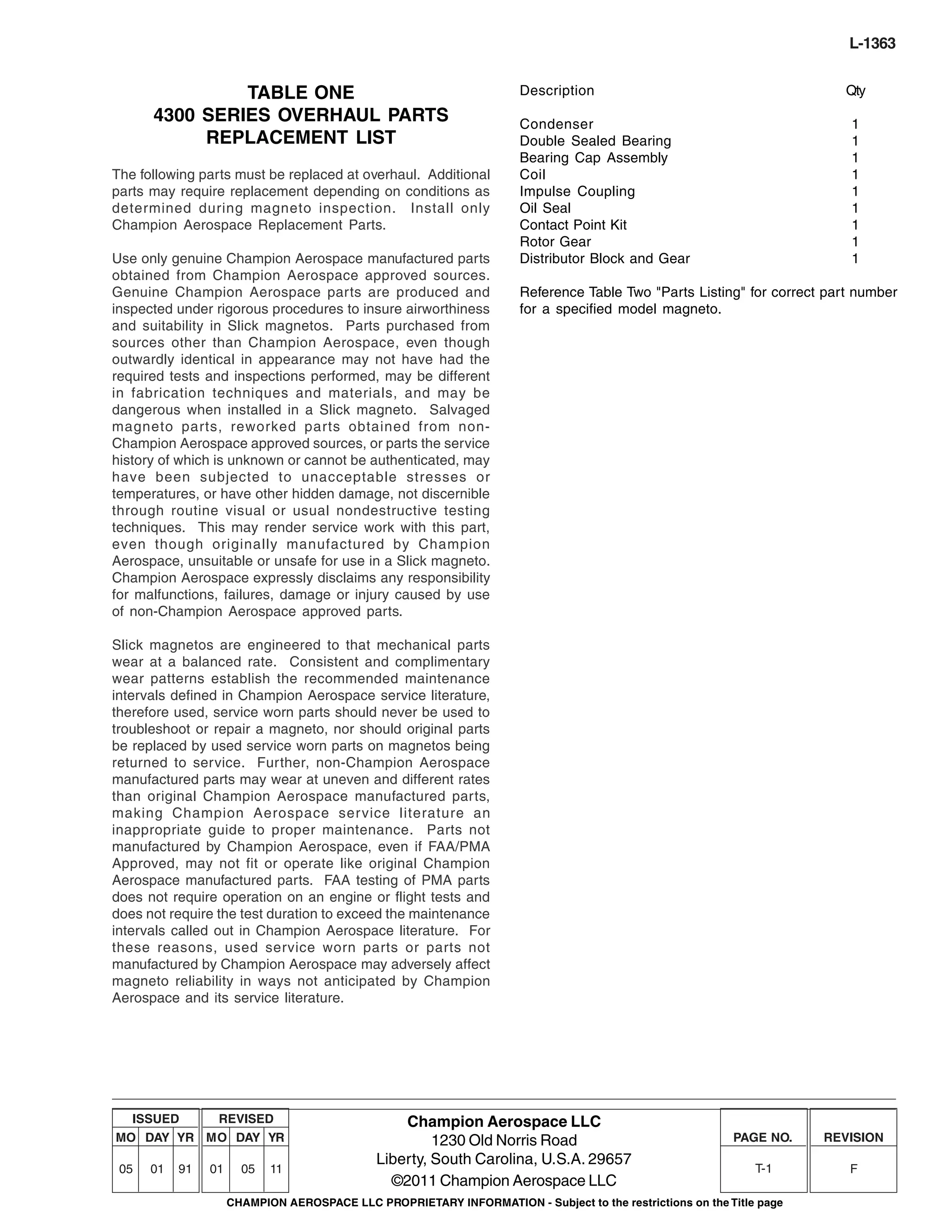 L-1363

TABLE ONE
4300 SERIES OVERHAUL PARTS
REPLACEMENT LIST

The following parts must be replaced at overhaul. Additional parts may require replacement depending on conditions as determined during magneto inspection. Install only Champion Aerospace Replacement Parts.

Use only genuine Champion Aerospace manufactured parts obtained from Champion Aerospace approved sources. Genuine Champion Aerospace parts are produced and inspected under rigorous procedures to insure airworthiness and suitability in Slick magnetos. Parts purchased from sources other than Champion Aerospace, even though outwardly identical in appearance may not have had the required tests and inspections performed, may be different in fabrication techniques and materials, and may be dangerous when installed in a Slick magneto. Salvaged magneto parts, reworked parts obtained from non-Champion Aerospace approved sources, or parts the service history of which is unknown or cannot be authenticated, may have been subjected to unacceptable stresses or temperatures, or have other hidden damage, not discernible through routine visual or usual nondestructive testing techniques. This may render service work with this part, even though originally manufactured by Champion Aerospace, unsuitable or unsafe for use in a Slick magneto. Champion Aerospace expressly disclaims any responsibility for malfunctions, failures, damage or injury caused by use of non-Champion Aerospace approved parts.

Slick magnetos are engineered to that mechanical parts wear at a balanced rate. Consistent and complimentary wear patterns establish the recommended maintenance intervals defined in Champion Aerospace service literature, therefore used, service worn parts should never be used to troubleshoot or repair a magneto, nor should original parts be replaced by used service worn parts on magnetos being returned to service. Further, non-Champion Aerospace manufactured parts may wear at uneven and different rates than original Champion Aerospace manufactured parts, making Champion Aerospace service literature an inappropriate guide to proper maintenance. Parts not manufactured by Champion Aerospace, even if FAA/PMA Approved, may not fit or operate like original Champion Aerospace manufactured parts. FAA testing of PMA parts does not require operation on an engine or flight tests and does not require the test duration to exceed the maintenance intervals called out in Champion Aerospace literature. For these reasons, used service worn parts or parts not manufactured by Champion Aerospace may adversely affect magneto reliability in ways not anticipated by Champion Aerospace and its service literature.

| Description | Qty |
|---|---|
| Condenser | 1 |
| Double Sealed Bearing | 1 |
| Bearing Cap Assembly | 1 |
| Coil | 1 |
| Impulse Coupling | 1 |
| Oil Seal | 1 |
| Contact Point Kit | 1 |
| Rotor Gear | 1 |
| Distributor Block and Gear | 1 |

Reference Table Two "Parts Listing" for correct part number for a specified model magneto.

| ISSUED | | | REVISED | | |
|---|---|---|---|---|---|
| MO | DAY | YR | MO | DAY | YR |
| 05 | 01 | 91 | 01 | 05 | 11 |

Champion Aerospace LLC
1230 Old Norris Road
Liberty, South Carolina, U.S.A. 29657
©2011 Champion Aerospace LLC

| PAGE NO. | REVISION |
|---|---|
| T-1 | F |

CHAMPION AEROSPACE LLC PROPRIETARY INFORMATION - Subject to the restrictions on the Title page